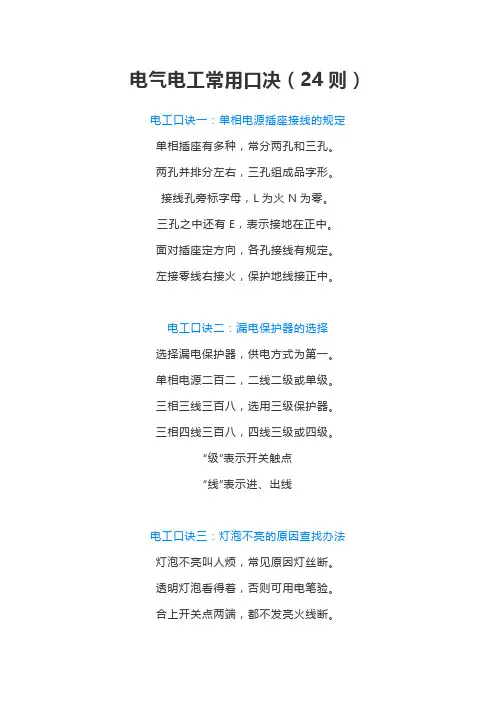 电气电工常用口决（24 则）

电工口诀一：单相电源插座接线的规定

单相插座有多种，常分两孔和三孔。

两孔并排分左右，三孔组成品字形。

接线孔旁标字母，L 为火 N 为零。

三孔之中还有 E，表示接地在正中。

面对插座定方向，各孔接线有规定。

左接零线右接火，保护地线接正中。

电工口诀二：漏电保护器的选择

选择漏电保护器，供电方式为第一。

单相电源二百二，二线二级或单级。

三相三线三百八，选用三级保护器。

三相四线三百八，四线三级或四级。

“级”表示开关触点

“线”表示进、出线

电工口诀三：灯泡不亮的原因查找办法

灯泡不亮叫人烦，常见原因灯丝断。

透明灯泡看得着，否则可用电笔验。

合上开关点两端，都不发亮火线断。